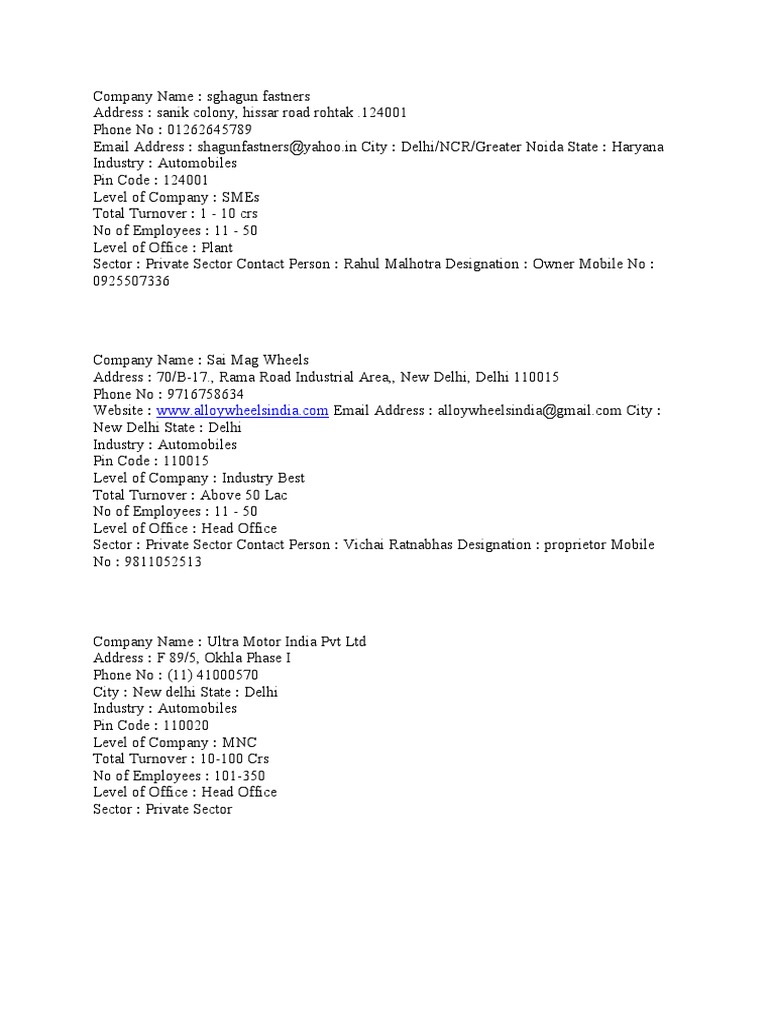 Company Name : sghagun fastners
Address : sanik colony, hissar road rohtak .124001
Phone No : 01262645789
Email Address : shagunfastners@yahoo.in City : Delhi/NCR/Greater Noida State : Haryana
Industry : Automobiles
Pin Code : 124001
Level of Company : SMEs
Total Turnover : 1 - 10 crs
No of Employees : 11 - 50
Level of Office : Plant
Sector : Private Sector Contact Person : Rahul Malhotra Designation : Owner Mobile No : 0925507336

Company Name : Sai Mag Wheels
Address : 70/B-17., Rama Road Industrial Area,, New Delhi, Delhi 110015
Phone No : 9716758634
Website : www.alloywheelsindia.com Email Address : alloywheelsindia@gmail.com City : New Delhi State : Delhi
Industry : Automobiles
Pin Code : 110015
Level of Company : Industry Best
Total Turnover : Above 50 Lac
No of Employees : 11 - 50
Level of Office : Head Office
Sector : Private Sector Contact Person : Vichai Ratnabhas Designation : proprietor Mobile No : 9811052513

Company Name : Ultra Motor India Pvt Ltd
Address : F 89/5, Okhla Phase I
Phone No : (11) 41000570
City : New delhi State : Delhi
Industry : Automobiles
Pin Code : 110020
Level of Company : MNC
Total Turnover : 10-100 Crs
No of Employees : 101-350
Level of Office : Head Office
Sector : Private Sector